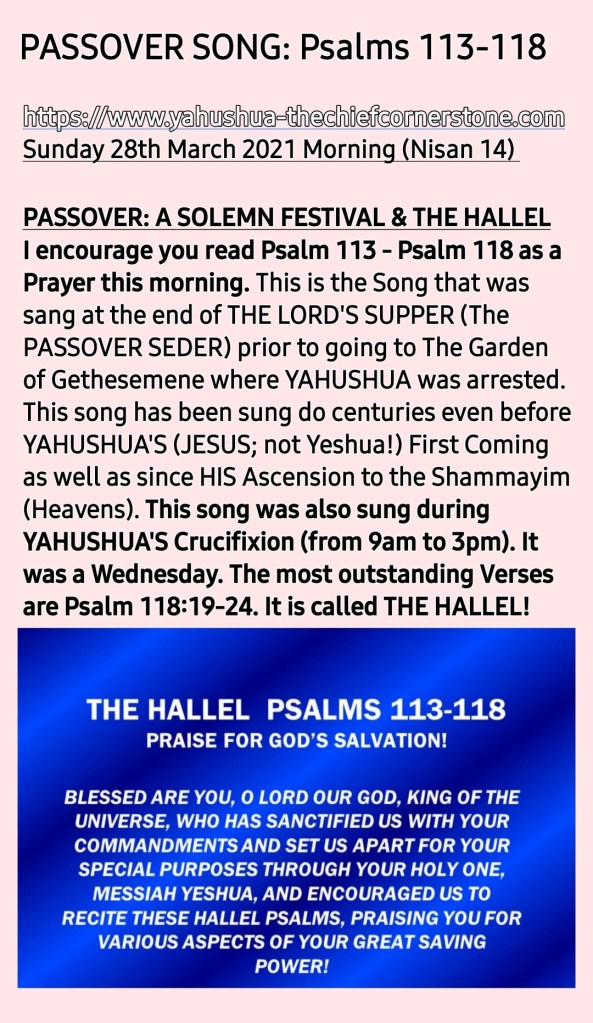 PASSOVER SONG: Psalms 113-118

https://www.yahushua-thechiefcornerstone.com
Sunday 28th March 2021 Morning (Nisan 14)

PASSOVER: A SOLEMN FESTIVAL & THE HALLEL
I encourage you read Psalm 113 - Psalm 118 as a Prayer this morning. This is the Song that was sang at the end of THE LORD'S SUPPER (The PASSOVER SEDER) prior to going to The Garden of Gethesemene where YAHUSHUA was arrested. This song has been sung do centuries even before YAHUSHUA'S (JESUS; not Yeshua!) First Coming as well as since HIS Ascension to the Shammayim (Heavens). This song was also sung during YAHUSHUA'S Crucifixion (from 9am to 3pm). It was a Wednesday. The most outstanding Verses are Psalm 118:19-24. It is called THE HALLEL!

THE HALLEL PSALMS 113-118
PRAISE FOR GOD'S SALVATION!

BLESSED ARE YOU, O LORD OUR GOD, KING OF THE UNIVERSE, WHO HAS SANCTIFIED US WITH YOUR COMMANDMENTS AND SET US APART FOR YOUR SPECIAL PURPOSES THROUGH YOUR HOLY ONE, MESSIAH YESHUA, AND ENCOURAGED US TO RECITE THESE HALLEL PSALMS, PRAISING YOU FOR VARIOUS ASPECTS OF YOUR GREAT SAVING POWER!